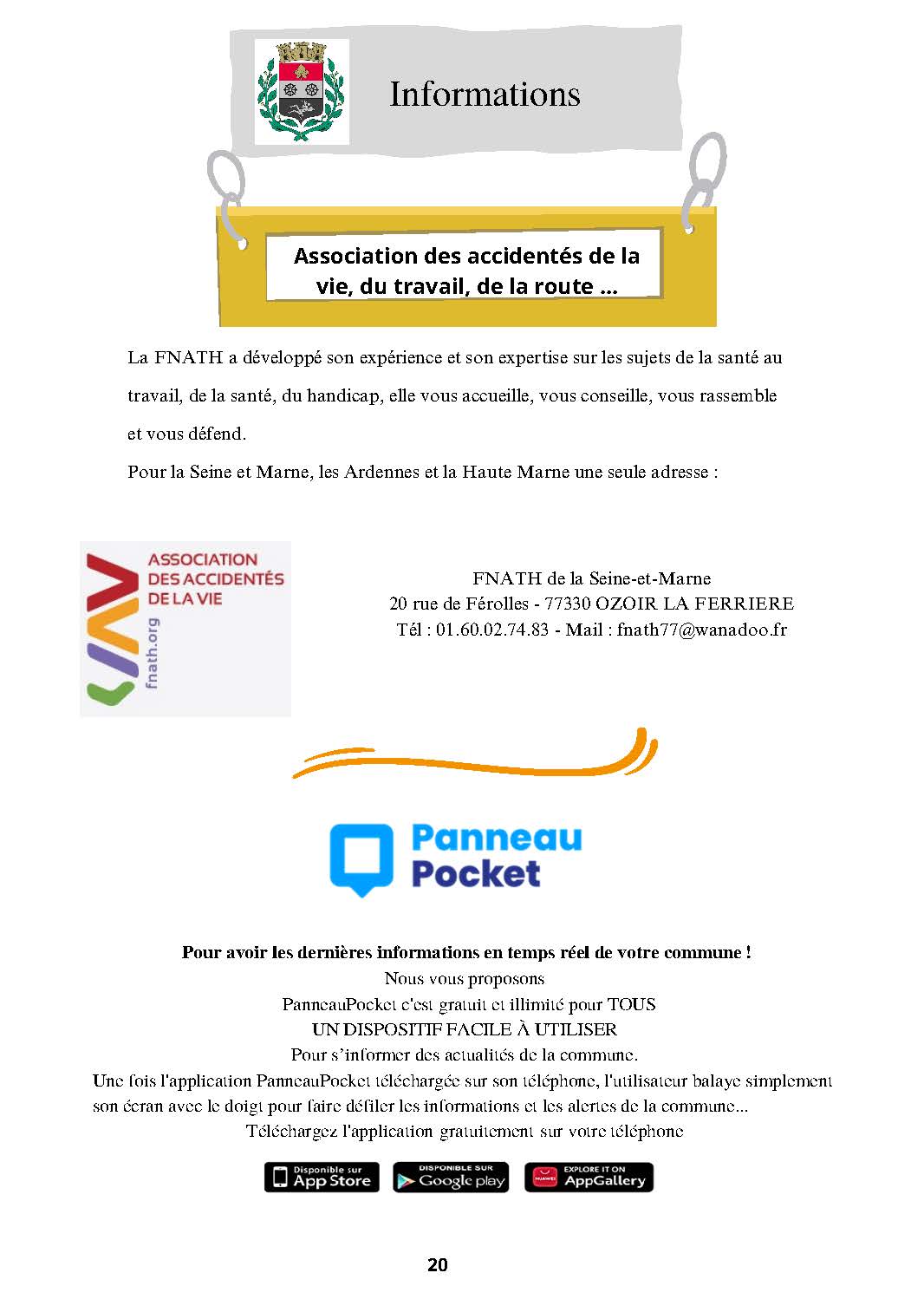 Informations

Association des accidentés de la vie, du travail, de la route …

La FNATH a développé son expérience et son expertise sur les sujets de la santé au travail, de la santé, du handicap, elle vous accueille, vous conseille, vous rassemble et vous défend.

Pour la Seine et Marne, les Ardennes et la Haute Marne une seule adresse :

ASSOCIATION DES ACCIDENTÉS DE LA VIE
fnath.org

FNATH de la Seine-et-Marne
20 rue de Férolles - 77330 OZOIR LA FERRIERE
Tél : 01.60.02.74.83 - Mail : fnath77@wanadoo.fr

Panneau Pocket

Pour avoir les dernières informations en temps réel de votre commune !
Nous vous proposons
PanneauPocket c'est gratuit et illimité pour TOUS
UN DISPOSITIF FACILE À UTILISER
Pour s'informer des actualités de la commune.
Une fois l'application PanneauPocket téléchargée sur son téléphone, l'utilisateur balaye simplement son écran avec le doigt pour faire défiler les informations et les alertes de la commune...
Téléchargez l'application gratuitement sur votre téléphone

Disponible sur App Store
DISPONIBLE SUR Google play
HUAWEI EXPLORE IT ON AppGallery

20